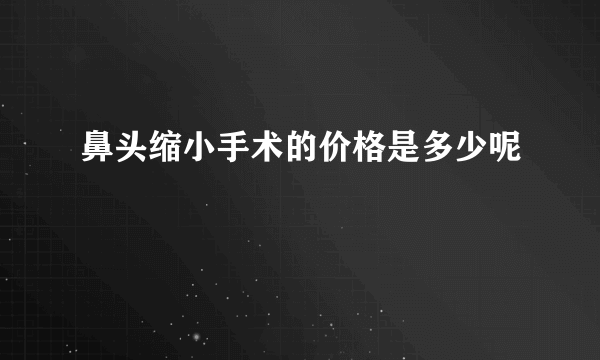 鼻头缩小手术的价格是多少呢